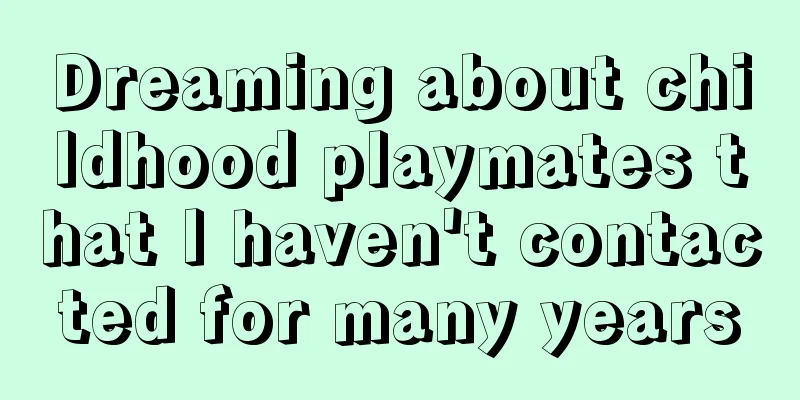 Dreaming about childhood playmates that I haven't contacted for many years